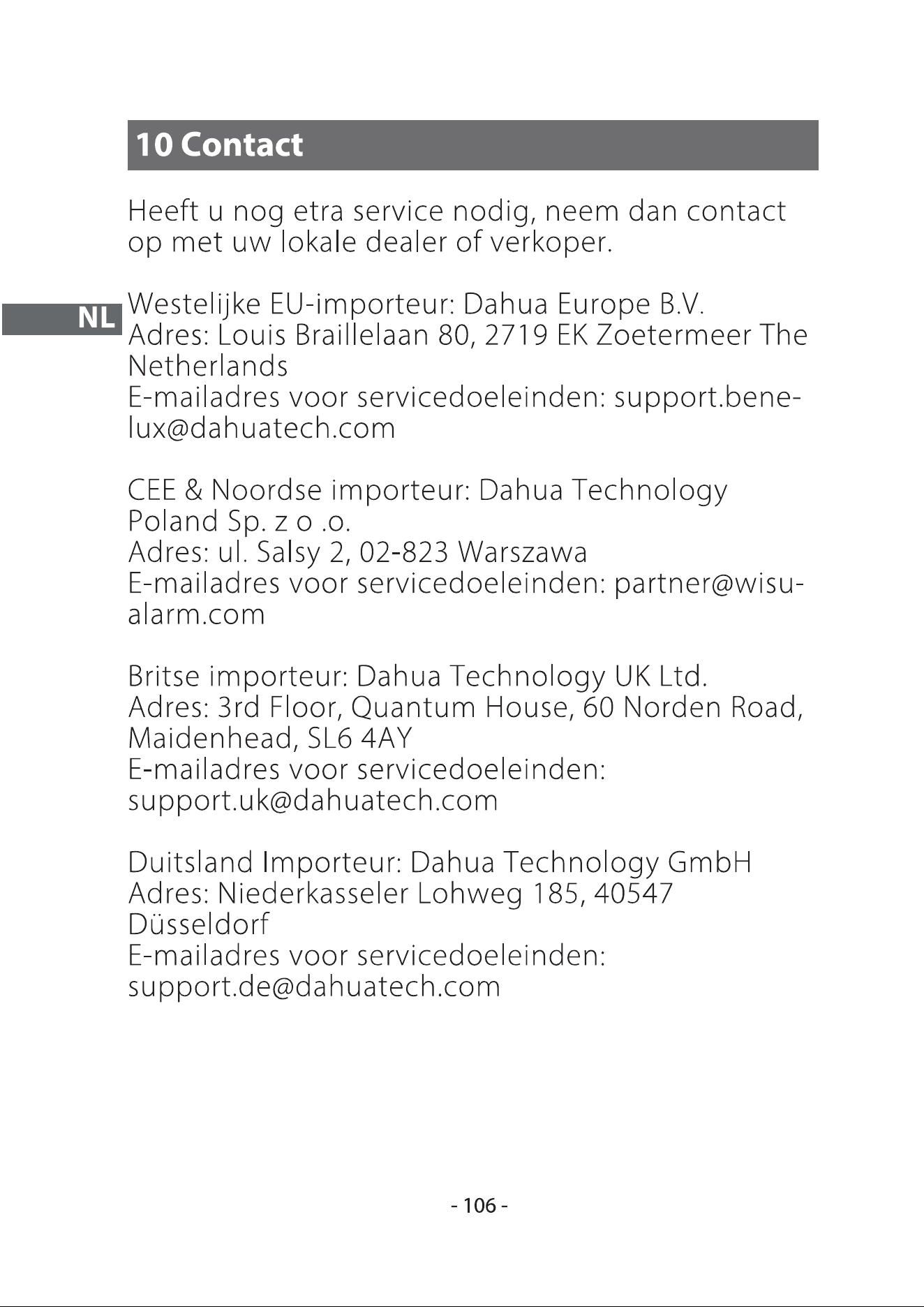 10 Contact

Heeft u nog etra service nodig, neem dan contact op met uw lokale dealer of verkoper.

NL

Westelijke EU-importeur: Dahua Europe B.V.
Adres: Louis Braillelaan 80, 2719 EK Zoetermeer The Netherlands
E-mailadres voor servicedoeleinden: support.benelux@dahuatech.com

CEE & Noordse importeur: Dahua Technology Poland Sp. z o .o.
Adres: ul. Salsy 2, 02-823 Warszawa
E-mailadres voor servicedoeleinden: partner@wisualarm.com

Britse importeur: Dahua Technology UK Ltd.
Adres: 3rd Floor, Quantum House, 60 Norden Road, Maidenhead, SL6 4AY
E-mailadres voor servicedoeleinden:
support.uk@dahuatech.com

Duitsland Importeur: Dahua Technology GmbH
Adres: Niederkasseler Lohweg 185, 40547 Düsseldorf
E-mailadres voor servicedoeleinden:
support.de@dahuatech.com

- 106 -